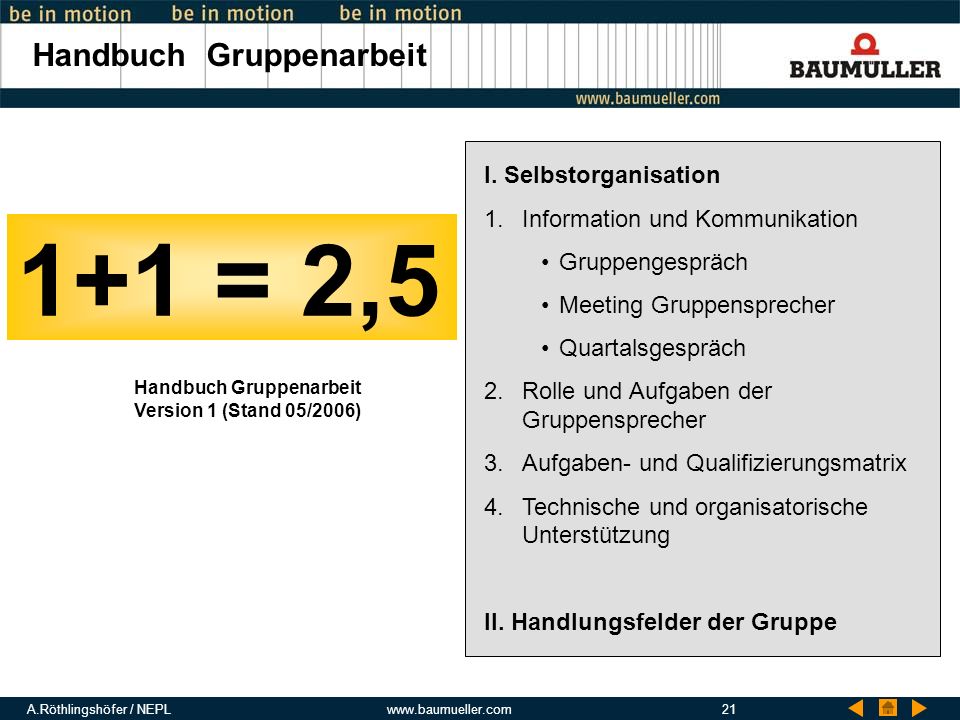 be in motion be in motion be in motion

Handbuch Gruppenarbeit

BAUMÜLLER

www.baumueller.com

1+1 = 2,5

Handbuch Gruppenarbeit
Version 1 (Stand 05/2006)

I. Selbstorganisation

1. Information und Kommunikation
• Gruppengespräch
• Meeting Gruppensprecher
• Quartalsgespräch
2. Rolle und Aufgaben der Gruppensprecher
3. Aufgaben- und Qualifizierungsmatrix
4. Technische und organisatorische Unterstützung

II. Handlungsfelder der Gruppe

A.Röthlingshöfer / NEPL www.baumueller.com 21